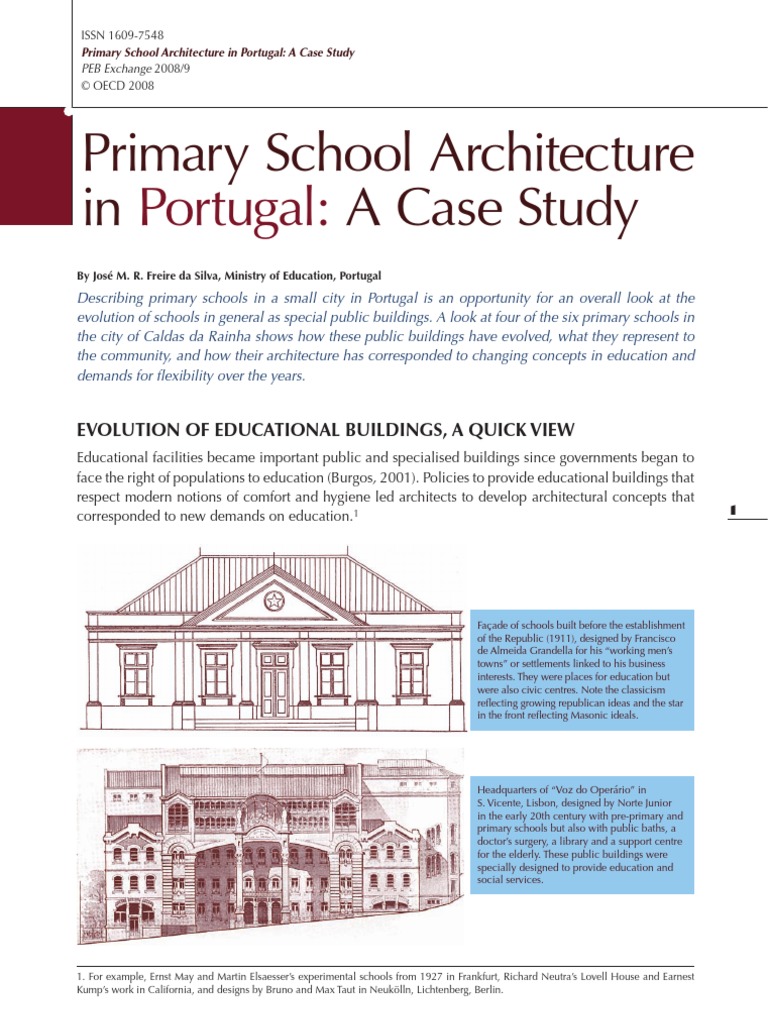 ISSN 1609-7548
Primary School Architecture in Portugal: A Case Study
PEB Exchange 2008/9
© OECD 2008

Primary School Architecture in Portugal: A Case Study

By José M. R. Freire da Silva, Ministry of Education, Portugal

Describing primary schools in a small city in Portugal is an opportunity for an overall look at the evolution of schools in general as special public buildings. A look at four of the six primary schools in the city of Caldas da Rainha shows how these public buildings have evolved, what they represent to the community, and how their architecture has corresponded to changing concepts in education and demands for flexibility over the years.

EVOLUTION OF EDUCATIONAL BUILDINGS, A QUICK VIEW

Educational facilities became important public and specialised buildings since governments began to face the right of populations to education (Burgos, 2001). Policies to provide educational buildings that respect modern notions of comfort and hygiene led architects to develop architectural concepts that corresponded to new demands on education.$^1$

1

Façade of schools built before the establishment of the Republic (1911), designed by Francisco de Almeida Grandella for his "working men's towns" or settlements linked to his business interests. They were places for education but were also civic centres. Note the classicism reflecting growing republican ideas and the star in the front reflecting Masonic ideals.

Headquarters of "Voz do Operário" in S. Vicente, Lisbon, designed by Norte Junior in the early 20th century with pre-primary and primary schools but also with public baths, a doctor's surgery, a library and a support centre for the elderly. These public buildings were specially designed to provide education and social services.

1. For example, Ernst May and Martin Elsaesser's experimental schools from 1927 in Frankfurt, Richard Neutra's Lovell House and Earnest Kump's work in California, and designs by Bruno and Max Taut in Neukölln, Lichtenberg, Berlin.